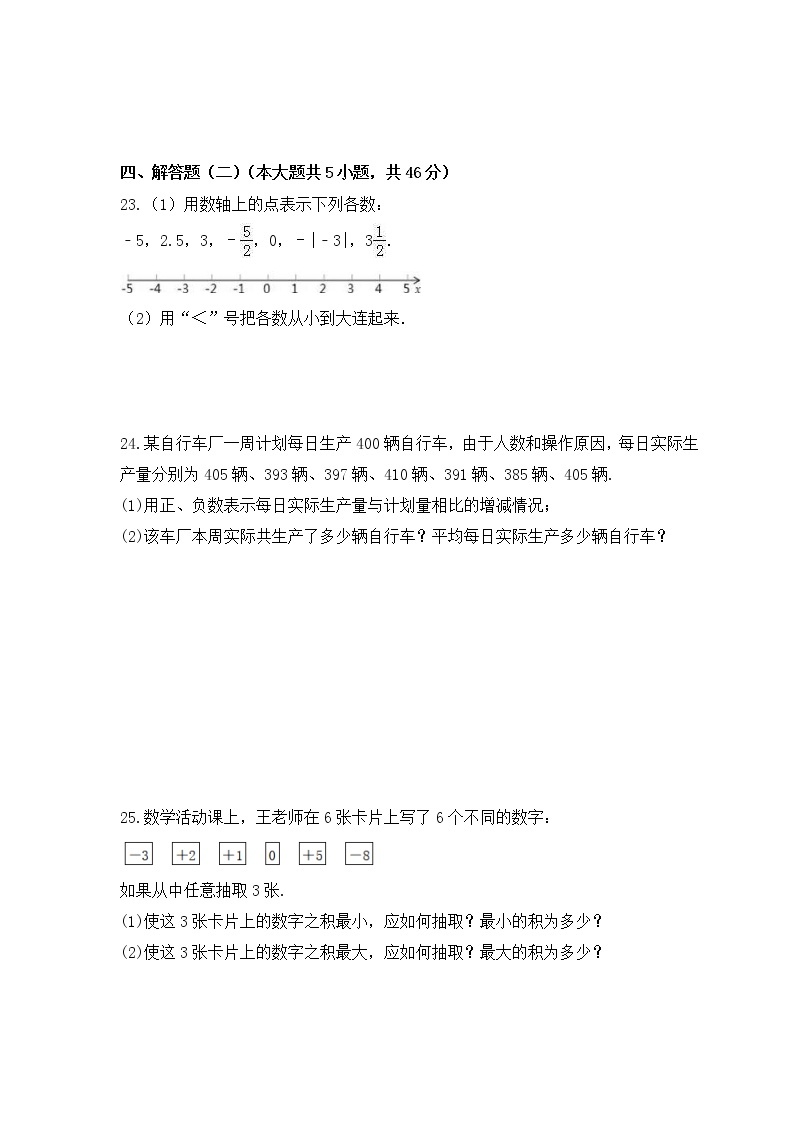 四、解答题（二）（本大题共 5 小题，共 46 分）

23.（1）用数轴上的点表示下列各数：

$-5$，$2.5$，$3$，$-\frac{5}{2}$，$0$，$-|-3|$，$3\frac{1}{2}$.

-5 -4 -3 -2 -1 0 1 2 3 4 5 x

（2）用“<”号把各数从小到大连起来.

24.某自行车厂一周计划每日生产 400 辆自行车，由于人数和操作原因，每日实际生产量分别为 405 辆、393 辆、397 辆、410 辆、391 辆、385 辆、405 辆.

(1)用正、负数表示每日实际生产量与计划量相比的增减情况；

(2)该车厂本周实际共生产了多少辆自行车？平均每日实际生产多少辆自行车？

25.数学活动课上，王老师在 6 张卡片上写了 6 个不同的数字：

$-3$ $+2$ $+1$ $0$ $+5$ $-8$

如果从中任意抽取 3 张.

(1)使这 3 张卡片上的数字之积最小，应如何抽取？最小的积为多少？

(2)使这 3 张卡片上的数字之积最大，应如何抽取？最大的积为多少？